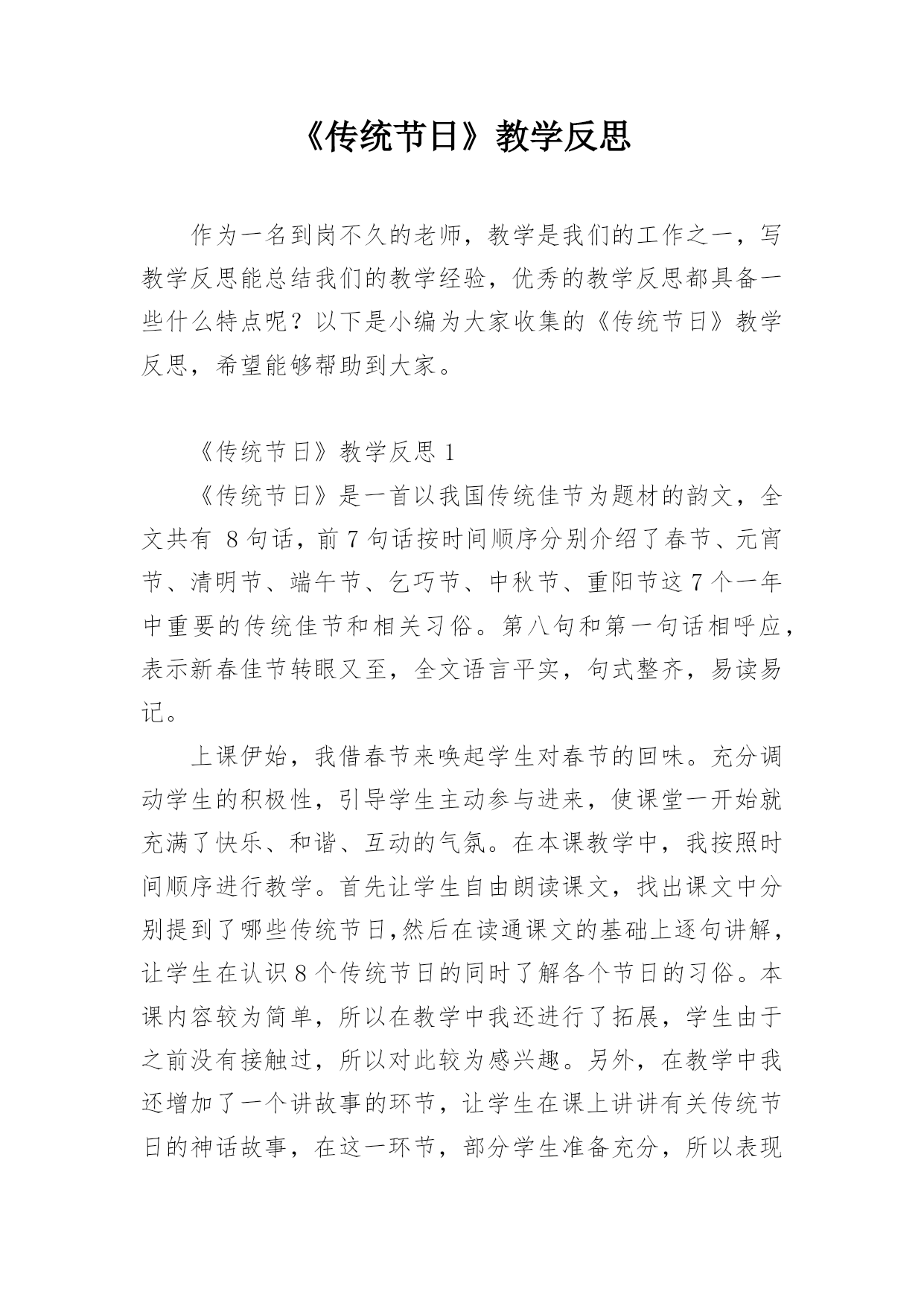 《传统节日》教学反思

作为一名到岗不久的老师，教学是我们的工作之一，写教学反思能总结我们的教学经验，优秀的教学反思都具备一些什么特点呢？以下是小编为大家收集的《传统节日》教学反思，希望能够帮助到大家。

《传统节日》教学反思 1

《传统节日》是一首以我国传统佳节为题材的韵文，全文共有 8 句话，前 7 句话按时间顺序分别介绍了春节、元宵节、清明节、端午节、乞巧节、中秋节、重阳节这 7 个一年中重要的传统佳节和相关习俗。第八句和第一句话相呼应，表示新春佳节转眼又至，全文语言平实，句式整齐，易读易记。

上课伊始，我借春节来唤起学生对春节的回味。充分调动学生的积极性，引导学生主动参与进来，使课堂一开始就充满了快乐、和谐、互动的气氛。在本课教学中，我按照时间顺序进行教学。首先让学生自由朗读课文，找出课文中分别提到了哪些传统节日,然后在读通课文的基础上逐句讲解，让学生在认识 8 个传统节日的同时了解各个节日的习俗。本课内容较为简单，所以在教学中我还进行了拓展，学生由于之前没有接触过，所以对此较为感兴趣。另外，在教学中我还增加了一个讲故事的环节，让学生在课上讲讲有关传统节日的神话故事，在这一环节，部分学生准备充分，所以表现